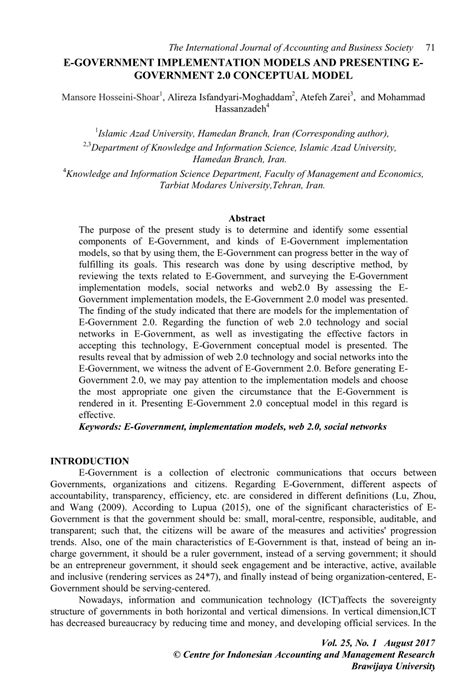 The International Journal of Accounting and Business Society 71

E-GOVERNMENT IMPLEMENTATION MODELS AND PRESENTING E-GOVERNMENT 2.0 CONCEPTUAL MODEL

Mansore Hosseini-Shoar$^1$, Alireza Isfandyari-Moghaddam$^2$, Atefeh Zarei$^3$, and Mohammad Hassanzadeh$^4$

$^1$Islamic Azad University, Hamedan Branch, Iran (Corresponding author),
$^{2,3}$Department of Knowledge and Information Science, Islamic Azad University, Hamedan Branch, Iran.
$^4$Knowledge and Information Science Department, Faculty of Management and Economics, Tarbiat Modares University,Tehran, Iran.

Abstract

The purpose of the present study is to determine and identify some essential components of E-Government, and kinds of E-Government implementation models, so that by using them, the E-Government can progress better in the way of fulfilling its goals. This research was done by using descriptive method, by reviewing the texts related to E-Government, and surveying the E-Government implementation models, social networks and web2.0 By assessing the E-Government implementation models, the E-Government 2.0 model was presented. The finding of the study indicated that there are models for the implementation of E-Government 2.0. Regarding the function of web 2.0 technology and social networks in E-Government, as well as investigating the effective factors in accepting this technology, E-Government conceptual model is presented. The results reveal that by admission of web 2.0 technology and social networks into the E-Government, we witness the advent of E-Government 2.0. Before generating E-Government 2.0, we may pay attention to the implementation models and choose the most appropriate one given the circumstance that the E-Government is rendered in it. Presenting E-Government 2.0 conceptual model in this regard is effective.

Keywords: E-Government, implementation models, web 2.0, social networks

INTRODUCTION

E-Government is a collection of electronic communications that occurs between Governments, organizations and citizens. Regarding E-Government, different aspects of accountability, transparency, efficiency, etc. are considered in different definitions (Lu, Zhou, and Wang (2009). According to Lupua (2015), one of the significant characteristics of E-Government is that the government should be: small, moral-centre, responsible, auditable, and transparent; such that, the citizens will be aware of the measures and activities' progression trends. Also, one of the main characteristics of E-Government is that, instead of being an in-charge government, it should be a ruler government, instead of a serving government; it should be an entrepreneur government, it should seek engagement and be interactive, active, available and inclusive (rendering services as 24*7), and finally instead of being organization-centered, E-Government should be serving-centered.

Nowadays, information and communication technology (ICT)affects the sovereignty structure of governments in both horizontal and vertical dimensions. In vertical dimension,ICT has decreased bureaucracy by reducing time and money, and developing official services. In the

Vol. 25, No. 1 August 2017
© Centre for Indonesian Accounting and Management Research
Brawijaya University